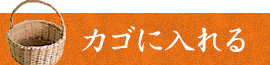 カゴに入れる